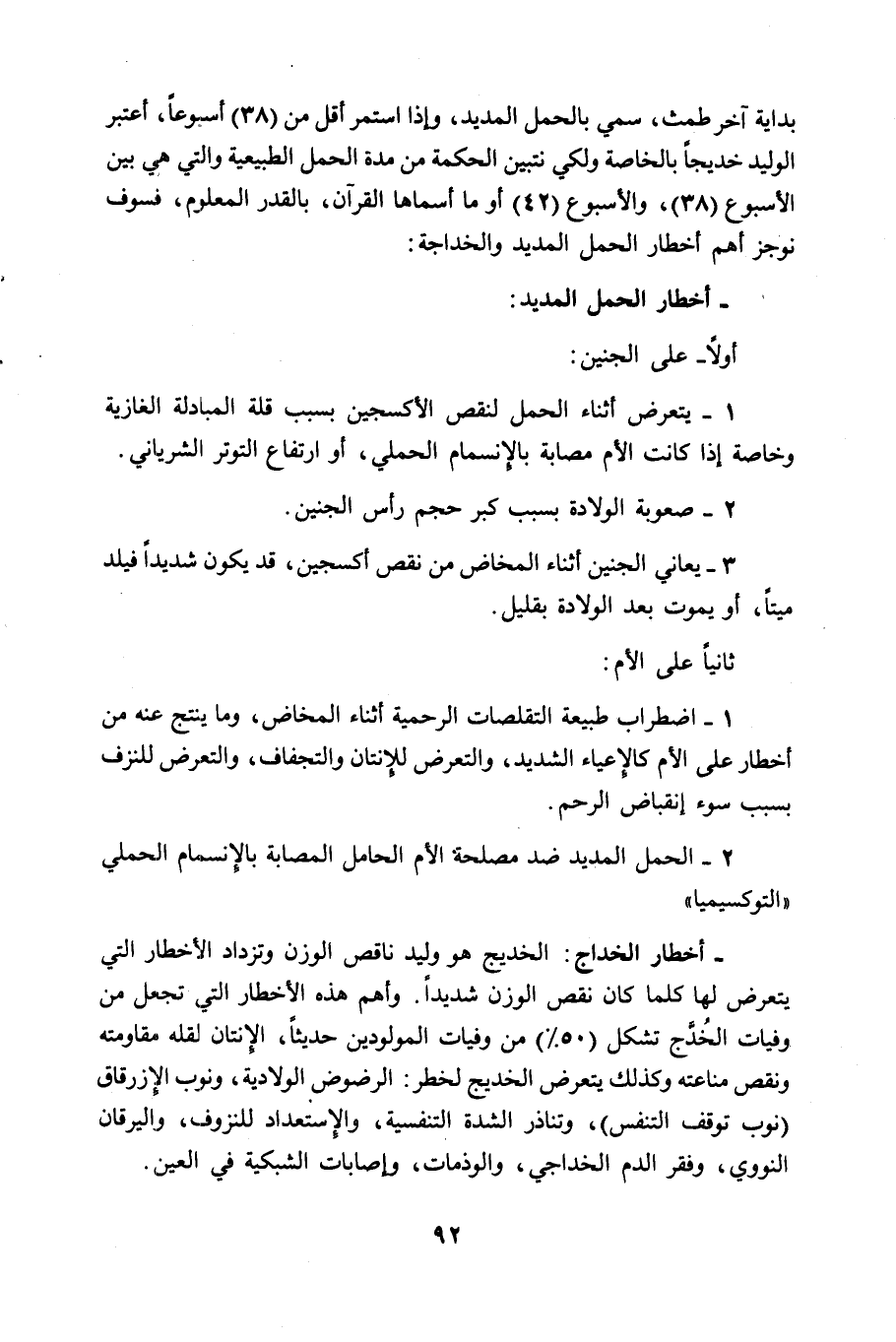 بداية آخر طمث، سمي بالحمل المديد، وإذا استمر أقل من (٣٨) أسبوعاً، أعتبر الوليد خديجاً بالخاصة ولكي نتبين الحكمة من مدة الحمل الطبيعية والتي هي بين الأسبوع (٣٨)، والأسبوع (٤٢) أو ما أسماها القرآن، بالقدر المعلوم، فسوف نوجز أهم أخطار الحمل المديد والخداجة:

ـ أخطار الحمل المديد:

أولاً ـ على الجنين:

١ ـ يتعرض أثناء الحمل لنقص الأكسجين بسبب قلة المبادلة الغازية وخاصة إذا كانت الأم مصابة بالإنسمام الحملي، أو ارتفاع التوتر الشرياني.

٢ ـ صعوبة الولادة بسبب كبر حجم رأس الجنين.

٣ ـ يعاني الجنين أثناء المخاض من نقص أكسجين، قد يكون شديداً فيلد ميتاً، أو يموت بعد الولادة بقليل.

ثانياً على الأم:

١ ـ اضطراب طبيعة التقلصات الرحمية أثناء المخاض، وما ينتج عنه من أخطار على الأم كالإعياء الشديد، والتعرض للإنتان والتجفاف، والتعرض للنزف بسبب سوء إنقباض الرحم.

٢ ـ الحمل المديد ضد مصلحة الأم الحامل المصابة بالإنسمام الحملي «التوكسيميا»

ـ أخطار الخداج: الخديج هو وليد ناقص الوزن وتزداد الأخطار التي يتعرض لها كلما كان نقص الوزن شديداً. وأهم هذه الأخطار التي تجعل من وفيات الخُدَّج تشكل (٥٠٪) من وفيات المولودين حديثاً، الإنتان لقله مقاومته ونقص مناعته وكذلك يتعرض الخديج لخطر: الرضوض الولادية، ونوب الإزرقاق (نوب توقف التنفس)، وتناذر الشدة التنفسية، والإستعداد للنزوف، واليرقان النووي، وفقر الدم الخداجي، والوذمات، وإصابات الشبكية في العين.

٩٢